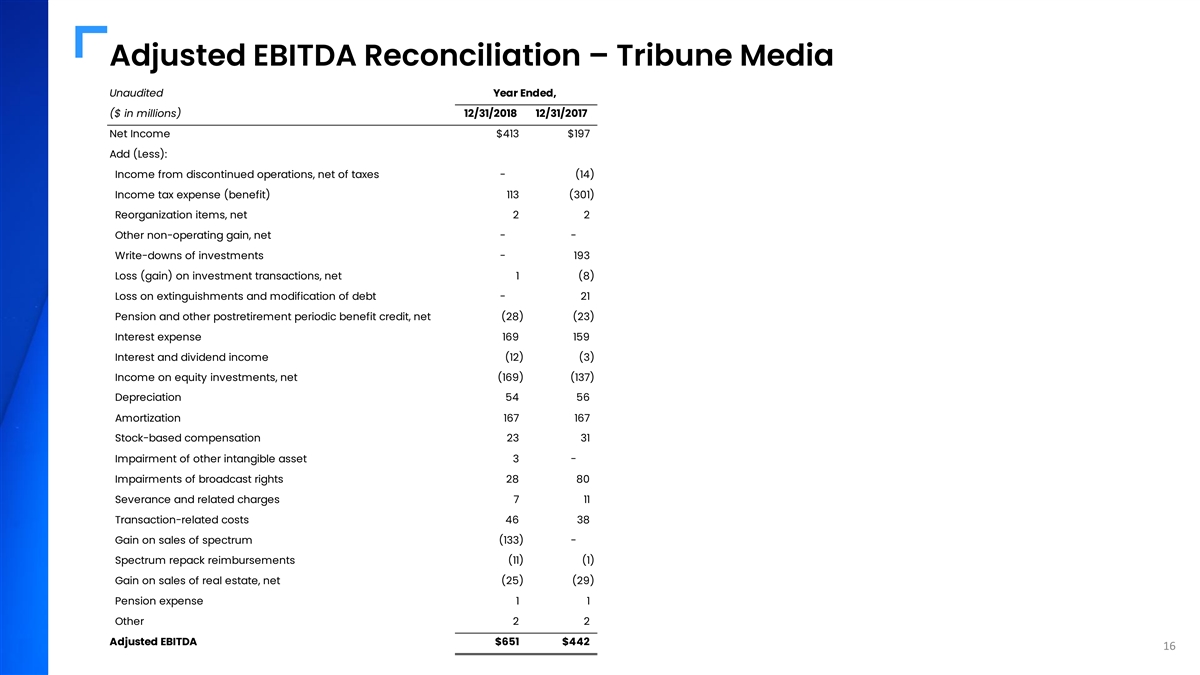 Adjusted EBITDA Reconciliation – Tribune Media

| Unaudited | Year Ended, | |
|---|---|---|
| ($ in millions) | 12/31/2018 | 12/31/2017 |
| Net Income | $413 | $197 |
| Add (Less): | | |
| Income from discontinued operations, net of taxes | - | (14) |
| Income tax expense (benefit) | 113 | (301) |
| Reorganization items, net | 2 | 2 |
| Other non-operating gain, net | - | - |
| Write-downs of investments | - | 193 |
| Loss (gain) on investment transactions, net | 1 | (8) |
| Loss on extinguishments and modification of debt | - | 21 |
| Pension and other postretirement periodic benefit credit, net | (28) | (23) |
| Interest expense | 169 | 159 |
| Interest and dividend income | (12) | (3) |
| Income on equity investments, net | (169) | (137) |
| Depreciation | 54 | 56 |
| Amortization | 167 | 167 |
| Stock-based compensation | 23 | 31 |
| Impairment of other intangible asset | 3 | - |
| Impairments of broadcast rights | 28 | 80 |
| Severance and related charges | 7 | 11 |
| Transaction-related costs | 46 | 38 |
| Gain on sales of spectrum | (133) | - |
| Spectrum repack reimbursements | (11) | (1) |
| Gain on sales of real estate, net | (25) | (29) |
| Pension expense | 1 | 1 |
| Other | 2 | 2 |
| Adjusted EBITDA | $651 | $442 |

16